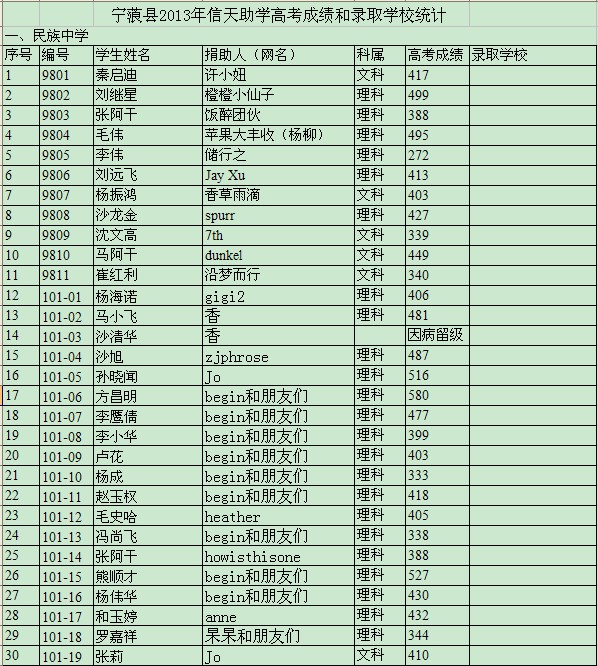 宁蒗县2013年信天助学高考成绩和录取学校统计

一、民族中学

| 序号 | 编号 | 学生姓名 | 捐助人（网名） | 科属 | 高考成绩 | 录取学校 |
|---|---|---|---|---|---|---|
| 1 | 9801 | 秦启迪 | 许小妞 | 文科 | 417 | |
| 2 | 9802 | 刘继星 | 橙橙小仙子 | 理科 | 499 | |
| 3 | 9803 | 张阿干 | 饭醉团伙 | 理科 | 388 | |
| 4 | 9804 | 毛伟 | 苹果大丰收（杨柳） | 理科 | 495 | |
| 5 | 9805 | 李伟 | 储行之 | 理科 | 272 | |
| 6 | 9806 | 刘远飞 | Jay Xu | 理科 | 413 | |
| 7 | 9807 | 杨振鸿 | 香草雨滴 | 文科 | 403 | |
| 8 | 9808 | 沙龙金 | spurr | 理科 | 427 | |
| 9 | 9809 | 沈文高 | 7th | 文科 | 339 | |
| 10 | 9810 | 马阿干 | dunkel | 文科 | 449 | |
| 11 | 9811 | 崔红利 | 沿梦而行 | 文科 | 340 | |
| 12 | 101-01 | 杨海诺 | gigi2 | 理科 | 406 | |
| 13 | 101-02 | 马小飞 | 香 | 理科 | 481 | |
| 14 | 101-03 | 沙清华 | 香 | | 因病留级 | |
| 15 | 101-04 | 沙旭 | zjphrose | 理科 | 487 | |
| 16 | 101-05 | 孙晓闻 | Jo | 理科 | 516 | |
| 17 | 101-06 | 方昌明 | begin和朋友们 | 理科 | 580 | |
| 18 | 101-07 | 李鹰倩 | begin和朋友们 | 理科 | 477 | |
| 19 | 101-08 | 李小华 | begin和朋友们 | 理科 | 399 | |
| 20 | 101-09 | 卢花 | begin和朋友们 | 理科 | 403 | |
| 21 | 101-10 | 杨成 | begin和朋友们 | 理科 | 333 | |
| 22 | 101-11 | 赵玉权 | begin和朋友们 | 理科 | 418 | |
| 23 | 101-12 | 毛史哈 | heather | 理科 | 405 | |
| 24 | 101-13 | 冯尚飞 | begin和朋友们 | 理科 | 338 | |
| 25 | 101-14 | 张阿干 | howisthisone | 理科 | 388 | |
| 26 | 101-15 | 熊顺才 | begin和朋友们 | 理科 | 527 | |
| 27 | 101-16 | 杨伟华 | begin和朋友们 | 理科 | 430 | |
| 28 | 101-17 | 和玉婷 | anne | 理科 | 432 | |
| 29 | 101-18 | 罗嘉祥 | 果果和朋友们 | 理科 | 344 | |
| 30 | 101-19 | 张莉 | Jo | 文科 | 410 | |